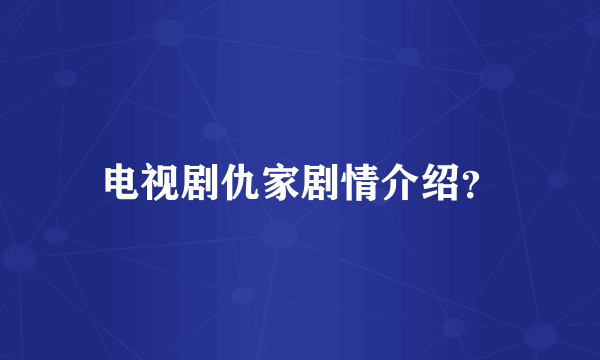 电视剧仇家剧情介绍?